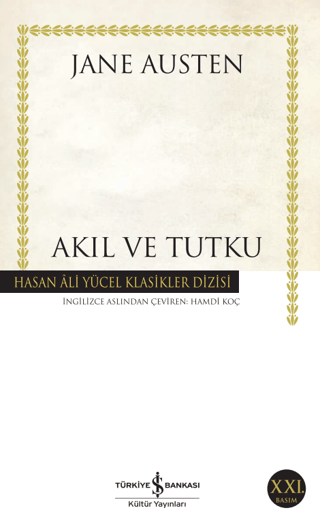 JANE AUSTEN

AKIL VE TUTKU

HASAN ÂLİ YÜCEL KLASİKLER DİZİSİ

İNGİLİZCE ASLINDAN ÇEVİREN: HAMDİ KOÇ

TÜRKİYE İŞ BANKASI
Kültür Yayınları

XXI.
BASIM